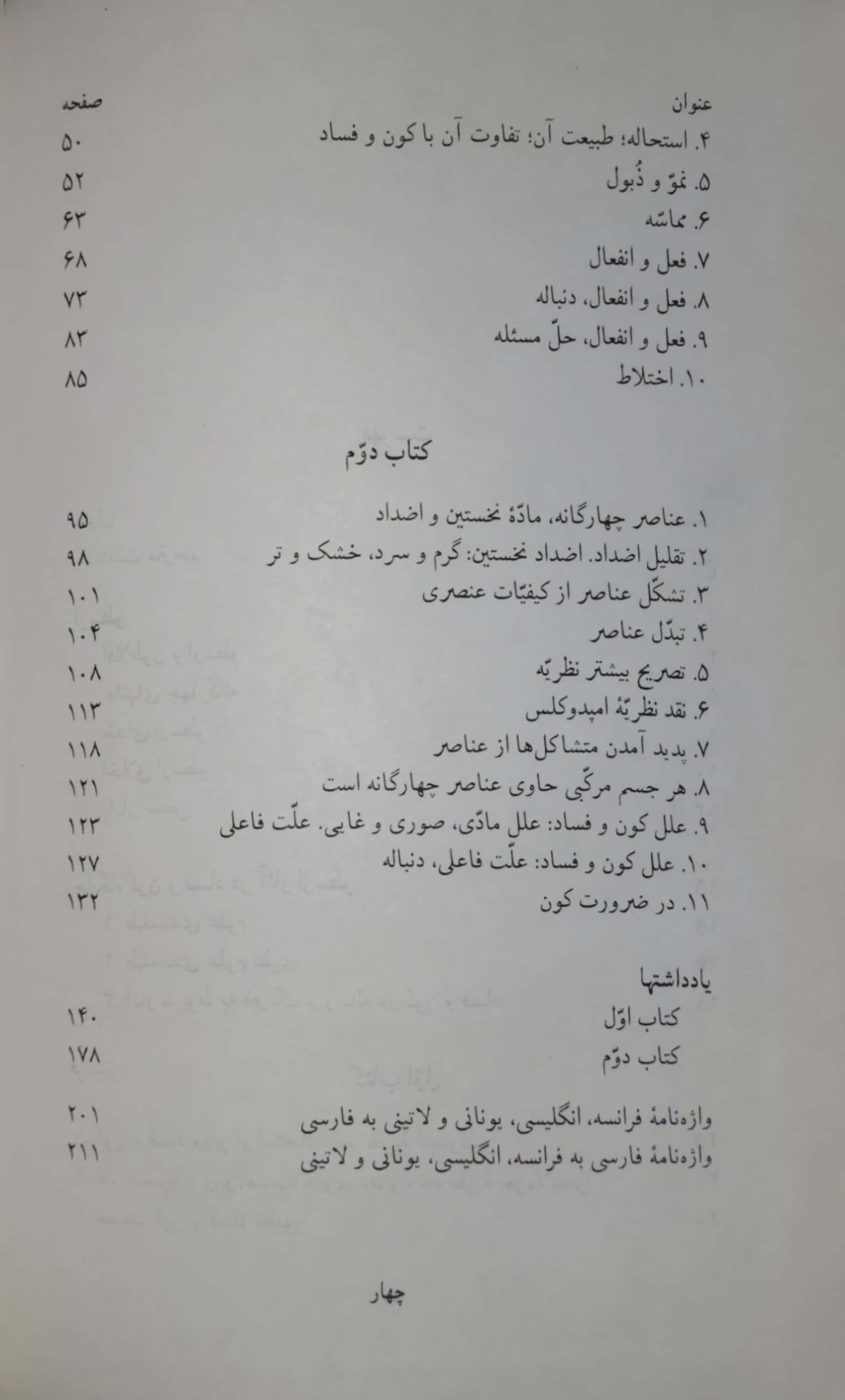 عنوان صفحه

۴. استحاله؛ طبیعت آن؛ تفاوت آن با کون و فساد ۵۰
۵. نموّ و ذُبول ۵۲
۶. مماسّه ۶۳
۷. فعل و انفعال ۶۸
۸. فعل و انفعال، دنباله ۷۳
۹. فعل و انفعال، حلّ مسئله ۸۳
۱۰. اختلاط ۸۵

کتاب دوّم

۱. عناصر چهارگانه، مادّهٔ نخستین و اضداد ۹۵
۲. تقلیل اضداد. اضداد نخستین: گرم و سرد، خشک و تر ۹۸
۳. تشکّل عناصر از کیفیّات عنصری ۱۰۱
۴. تبدّل عناصر ۱۰۴
۵. تصریح بیشتر نظریّه ۱۰۸
۶. نقد نظریّهٔ امپدوکلس ۱۱۳
۷. پدید آمدن متشاکل‌ها از عناصر ۱۱۸
۸. هر جسم مرکّبی حاوی عناصر چهارگانه است ۱۲۱
۹. علل کون و فساد: علل مادّی، صوری و غایی. علّت فاعلی ۱۲۳
۱۰. علل کون و فساد: علّت فاعلی، دنباله ۱۲۷
۱۱. در ضرورت کون ۱۳۲

یادداشتها
کتاب اوّل ۱۴۰
کتاب دوّم ۱۷۸

واژه‌نامهٔ فرانسه، انگلیسی، یونانی و لاتینی به فارسی ۲۰۱
واژه‌نامهٔ فارسی به فرانسه، انگلیسی، یونانی و لاتینی ۲۱۱

چهار